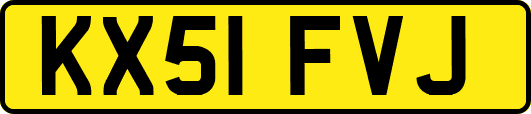 KX51 FVJ